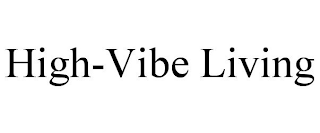 High-Vibe Living